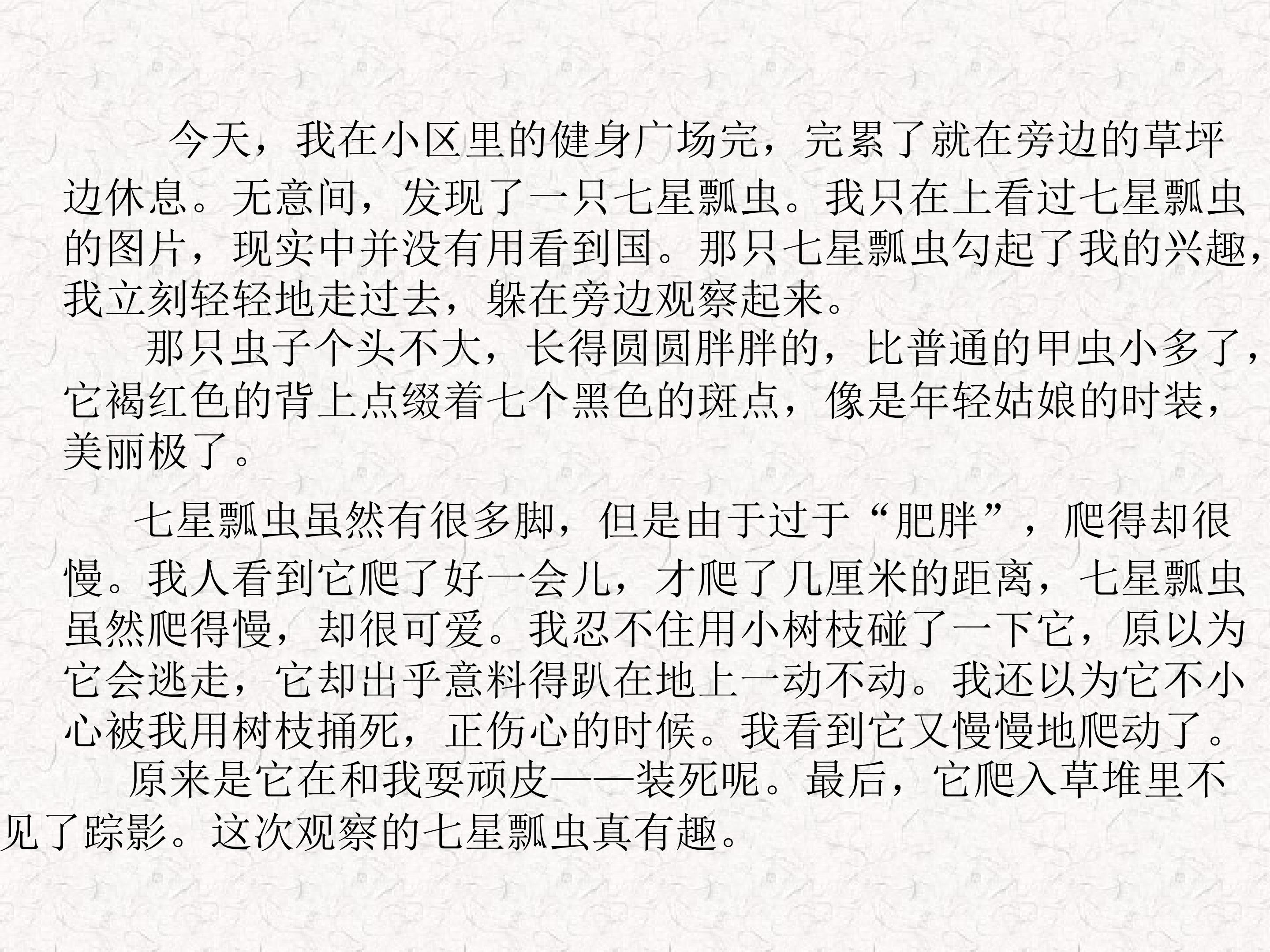 今天，我在小区里的健身广场完，完累了就在旁边的草坪边休息。无意间，发现了一只七星瓢虫。我只在上看过七星瓢虫的图片，现实中并没有用看到国。那只七星瓢虫勾起了我的兴趣，我立刻轻轻地走过去，躲在旁边观察起来。

那只虫子个头不大，长得圆圆胖胖的，比普通的甲虫小多了，它褐红色的背上点缀着七个黑色的斑点，像是年轻姑娘的时装，美丽极了。

七星瓢虫虽然有很多脚，但是由于过于“肥胖”，爬得却很慢。我人看到它爬了好一会儿，才爬了几厘米的距离，七星瓢虫虽然爬得慢，却很可爱。我忍不住用小树枝碰了一下它，原以为它会逃走，它却出乎意料得趴在地上一动不动。我还以为它不小心被我用树枝捅死，正伤心的时候。我看到它又慢慢地爬动了。

原来是它在和我耍顽皮——装死呢。最后，它爬入草堆里不见了踪影。这次观察的七星瓢虫真有趣。